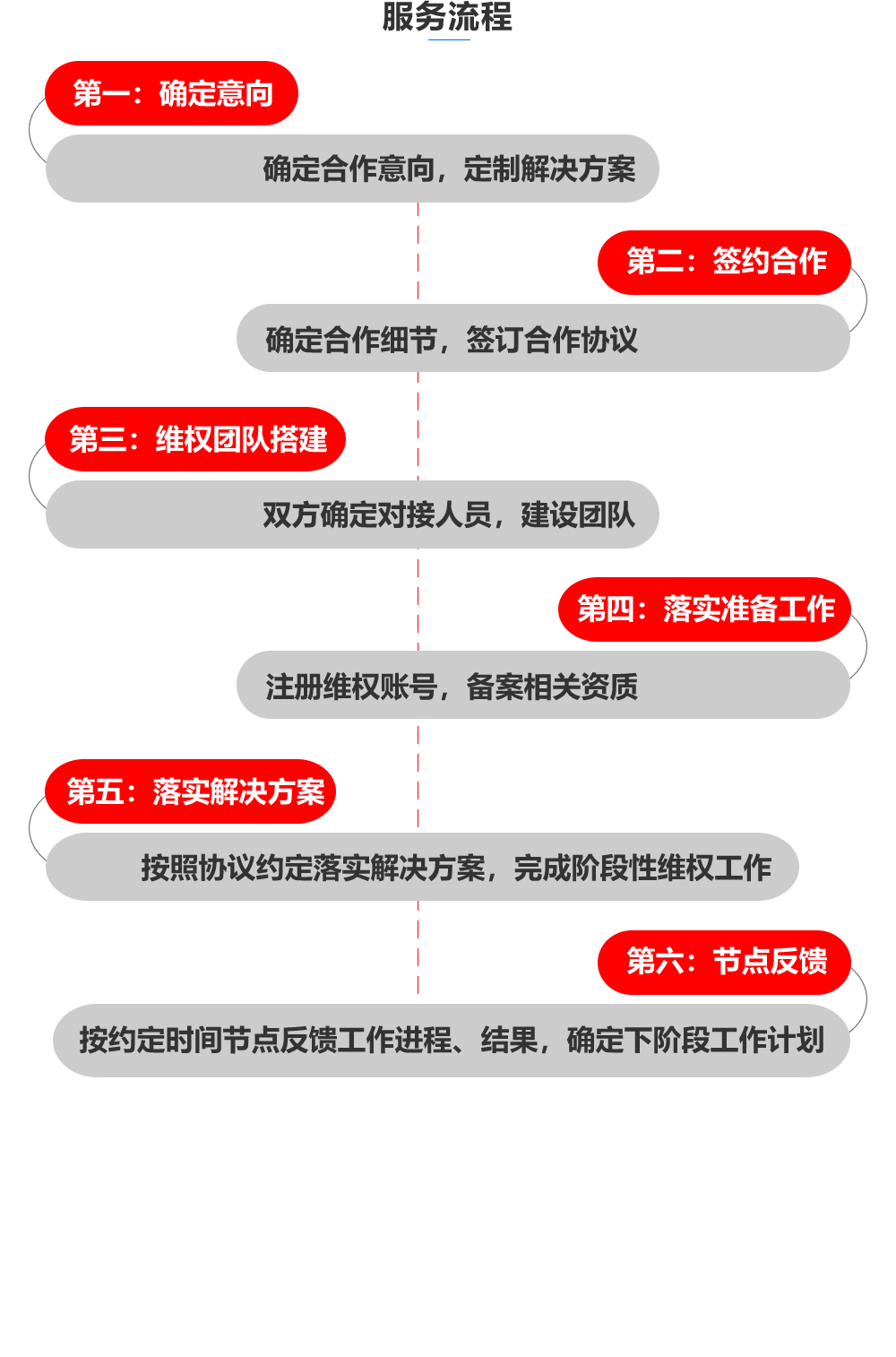 服务流程

第一：确定意向

确定合作意向，定制解决方案

第二：签约合作

确定合作细节，签订合作协议

第三：维权团队搭建

双方确定对接人员，建设团队

第四：落实准备工作

注册维权账号，备案相关资质

第五：落实解决方案

按照协议约定落实解决方案，完成阶段性维权工作

第六：节点反馈

按约定时间节点反馈工作进程、结果，确定下阶段工作计划